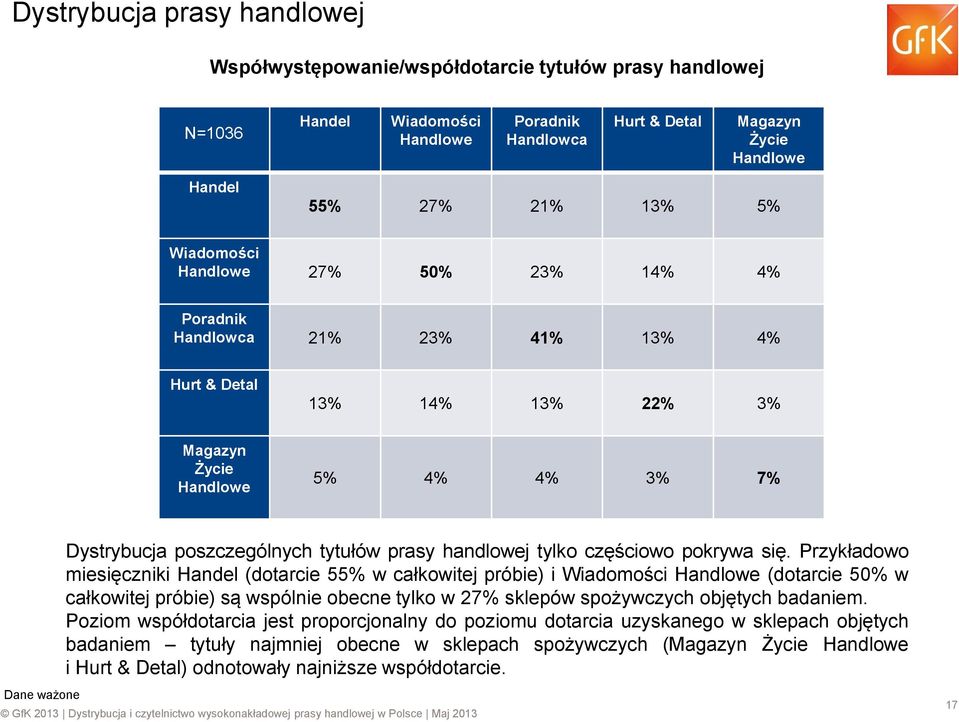 Dystrybucja prasy handlowej

GfK

Współwystępowanie/współdotarcie tytułów prasy handlowej

| N=1036 | Handel | Wiadomości Handlowe | Poradnik Handlowca | Hurt & Detal | Magazyn Życie Handlowe |
|---|---|---|---|---|---|
| Handel | 55% | 27% | 21% | 13% | 5% |
| Wiadomości Handlowe | 27% | 50% | 23% | 14% | 4% |
| Poradnik Handlowca | 21% | 23% | 41% | 13% | 4% |
| Hurt & Detal | 13% | 14% | 13% | 22% | 3% |
| Magazyn Życie Handlowe | 5% | 4% | 4% | 3% | 7% |

Dystrybucja poszczególnych tytułów prasy handlowej tylko częściowo pokrywa się. Przykładowo miesięczniki Handel (dotarcie 55% w całkowitej próbie) i Wiadomości Handlowe (dotarcie 50% w całkowitej próbie) są wspólnie obecne tylko w 27% sklepów spożywczych objętych badaniem. Poziom współdotarcia jest proporcjonalny do poziomu dotarcia uzyskanego w sklepach objętych badaniem – tytuły najmniej obecne w sklepach spożywczych (Magazyn Życie Handlowe i Hurt & Detal) odnotowały najniższe współdotarcie.

Dane ważone

© GfK 2013 | Dystrybucja i czytelnictwo wysokonakładowej prasy handlowej w Polsce | Maj 2013

17